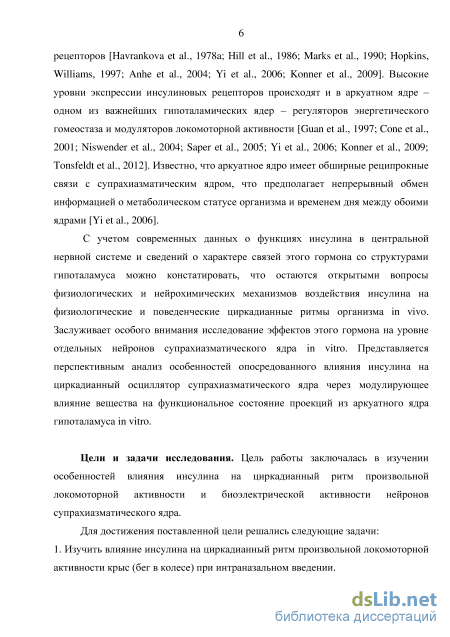 6

рецепторов [Havrankova et al., 1978a; Hill et al., 1986; Marks et al., 1990; Hopkins, Williams, 1997; Anhe et al., 2004; Yi et al., 2006; Konner et al., 2009]. Высокие уровни экспрессии инсулиновых рецепторов происходят и в аркуатном ядре – одном из важнейших гипоталамических ядер – регуляторов энергетического гомеостаза и модуляторов локомоторной активности [Guan et al., 1997; Cone et al., 2001; Niswender et al., 2004; Saper et al., 2005; Yi et al., 2006; Konner et al., 2009; Tonsfeldt et al., 2012]. Известно, что аркуатное ядро имеет обширные реципрокные связи с супрахиазматическим ядром, что предполагает непрерывный обмен информацией о метаболическом статусе организма и временем дня между обоими ядрами [Yi et al., 2006].

С учетом современных данных о функциях инсулина в центральной нервной системе и сведений о характере связей этого гормона со структурами гипоталамуса можно констатировать, что остаются открытыми вопросы физиологических и нейрохимических механизмов воздействия инсулина на физиологические и поведенческие циркадианные ритмы организма in vivo. Заслуживает особого внимания исследование эффектов этого гормона на уровне отдельных нейронов супрахиазматического ядра in vitro. Представляется перспективным анализ особенностей опосредованного влияния инсулина на циркадианный осциллятор супрахиазматического ядра через модулирующее влияние вещества на функциональное состояние проекций из аркуатного ядра гипоталамуса in vitro.

Цели и задачи исследования. Цель работы заключалась в изучении особенностей влияния инсулина на циркадианный ритм произвольной локомоторной активности и биоэлектрической активности нейронов супрахиазматического ядра.

Для достижения поставленной цели решались следующие задачи:
1. Изучить влияние инсулина на циркадианный ритм произвольной локомоторной активности крыс (бег в колесе) при интраназальном введении.

dsLib.net
библиотека диссертаций